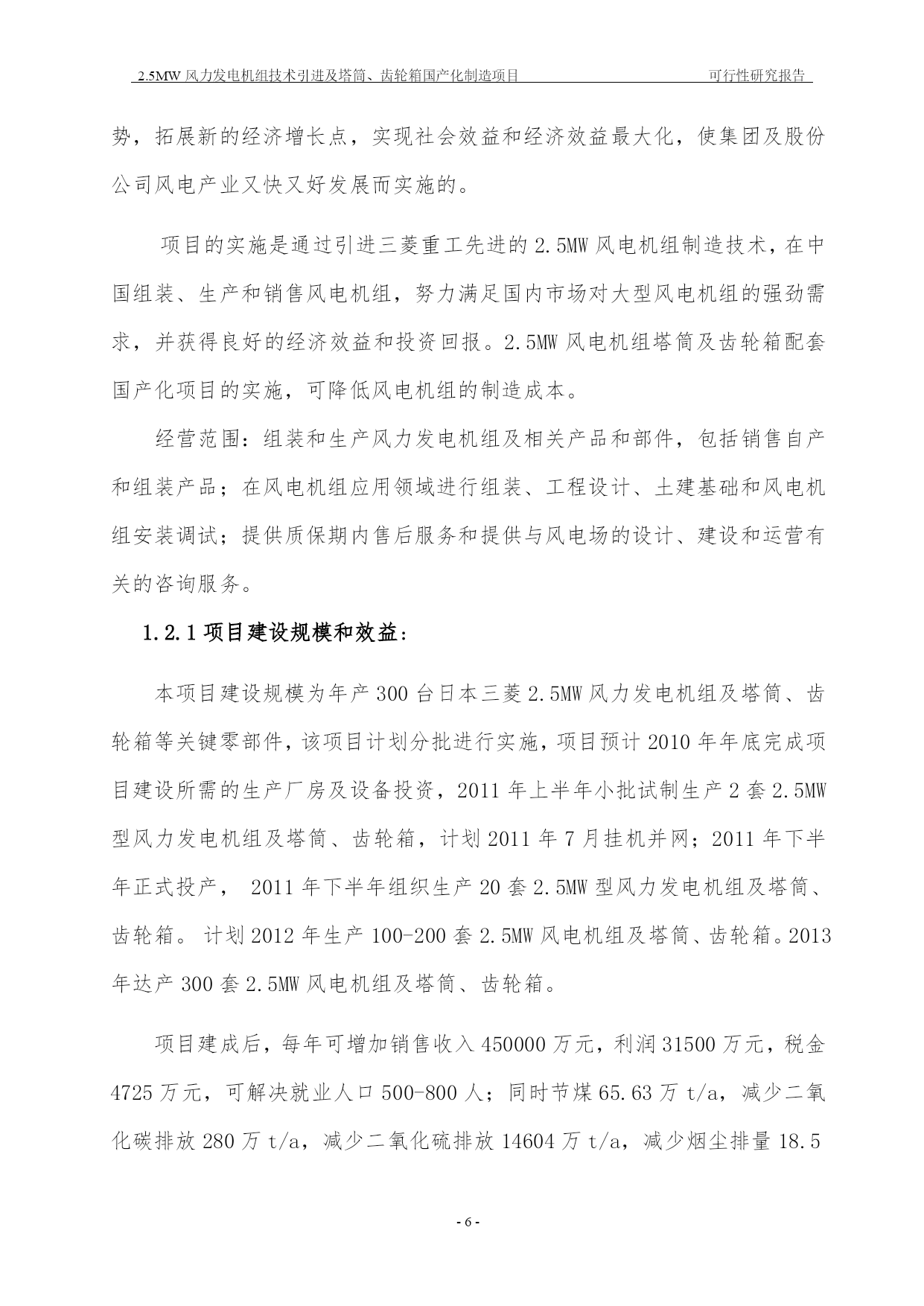 2.5MW 风力发电机组技术引进及塔筒、齿轮箱国产化制造项目 可行性研究报告

势，拓展新的经济增长点，实现社会效益和经济效益最大化，使集团及股份公司风电产业又快又好发展而实施的。

项目的实施是通过引进三菱重工先进的 2.5MW 风电机组制造技术，在中国组装、生产和销售风电机组，努力满足国内市场对大型风电机组的强劲需求，并获得良好的经济效益和投资回报。2.5MW 风电机组塔筒及齿轮箱配套国产化项目的实施，可降低风电机组的制造成本。

经营范围：组装和生产风力发电机组及相关产品和部件，包括销售自产和组装产品；在风电机组应用领域进行组装、工程设计、土建基础和风电机组安装调试；提供质保期内售后服务和提供与风电场的设计、建设和运营有关的咨询服务。

1.2.1 项目建设规模和效益：

本项目建设规模为年产 300 台日本三菱 2.5MW 风力发电机组及塔筒、齿轮箱等关键零部件，该项目计划分批进行实施，项目预计 2010 年年底完成项目建设所需的生产厂房及设备投资，2011 年上半年小批试制生产 2 套 2.5MW 型风力发电机组及塔筒、齿轮箱，计划 2011 年 7 月挂机并网；2011 年下半年正式投产， 2011 年下半年组织生产 20 套 2.5MW 型风力发电机组及塔筒、齿轮箱。 计划 2012 年生产 100-200 套 2.5MW 风电机组及塔筒、齿轮箱。2013 年达产 300 套 2.5MW 风电机组及塔筒、齿轮箱。

项目建成后，每年可增加销售收入 450000 万元，利润 31500 万元，税金 4725 万元，可解决就业人口 500-800 人；同时节煤 65.63 万 t/a，减少二氧化碳排放 280 万 t/a，减少二氧化硫排放 14604 万 t/a，减少烟尘排量 18.5

- 6 -